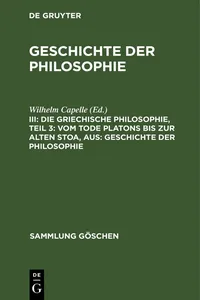 DE GRUYTER

GESCHICHTE DER PHILOSOPHIE

Wilhelm Capelle (Ed.)
III: DIE GRIECHISCHE PHILOSOPHIE, TEIL 3: VOM TODE PLATONS BIS ZUR ALTEN STOA, AUS: GESCHICHTE DER PHILOSOPHIE

SAMMLUNG GÖSCHEN

DE
G